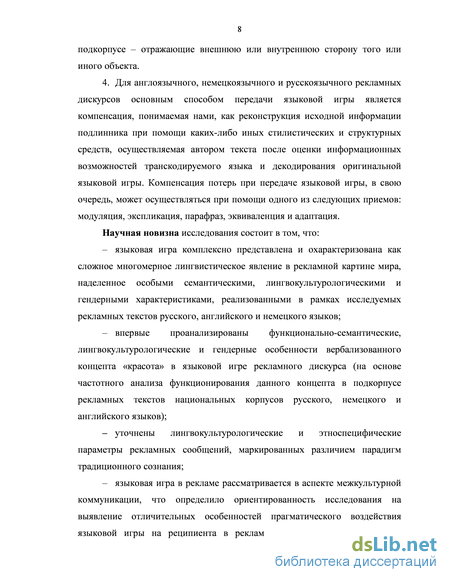 8

подкорпусе – отражающие внешнюю или внутреннюю сторону того или иного объекта.

4. Для англоязычного, немецкоязычного и русскоязычного рекламных дискурсов основным способом передачи языковой игры является компенсация, понимаемая нами, как реконструкция исходной информации подлинника при помощи каких-либо иных стилистических и структурных средств, осуществляемая автором текста после оценки информационных возможностей транскодируемого языка и декодирования оригинальной языковой игры. Компенсация потерь при передаче языковой игры, в свою очередь, может осуществляться при помощи одного из следующих приемов: модуляция, экспликация, парафраз, эквиваленция и адаптация.

Научная новизна исследования состоит в том, что:

– языковая игра комплексно представлена и охарактеризована как сложное многомерное лингвистическое явление в рекламной картине мира, наделенное особыми семантическими, лингвокультурологическими и гендерными характеристиками, реализованными в рамках исследуемых рекламных текстов русского, английского и немецкого языков;

– впервые проанализированы функционально-семантические, лингвокультурологические и гендерные особенности вербализованного концепта «красота» в языковой игре рекламного дискурса (на основе частотного анализа функционирования данного концепта в подкорпусе рекламных текстов национальных корпусов русского, немецкого и английского языков);

– уточнены лингвокультурологические и этноспецифические параметры рекламных сообщений, маркированных различием парадигм традиционного сознания;

– языковая игра в рекламе рассматривается в аспекте межкультурной коммуникации, что определило ориентированность исследования на выявление отличительных особенностей прагматического воздействия языковой игры на реципиента в реклам

dsLib.net
библиотека диссертаций